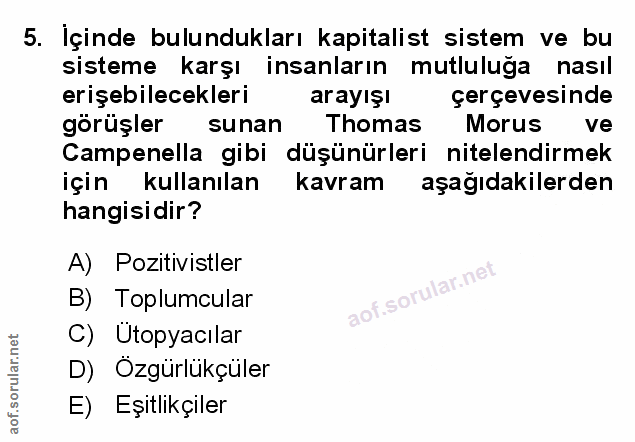 5. İçinde bulundukları kapitalist sistem ve bu sisteme karşı insanların mutluluğa nasıl erişebilecekleri arayışı çerçevesinde görüşler sunan Thomas Morus ve Campenella gibi düşünürleri nitelendirmek için kullanılan kavram aşağıdakilerden hangisidir?

A) Pozitivistler
B) Toplumcular
C) Ütopyacılar
D) Özgürlükçüler
E) Eşitlikçiler

aof.sorular.net